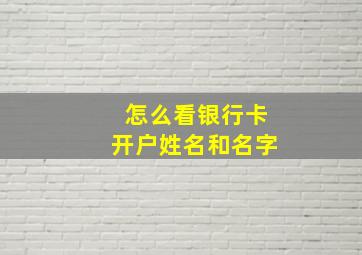 怎么看银行卡
开户姓名和名字